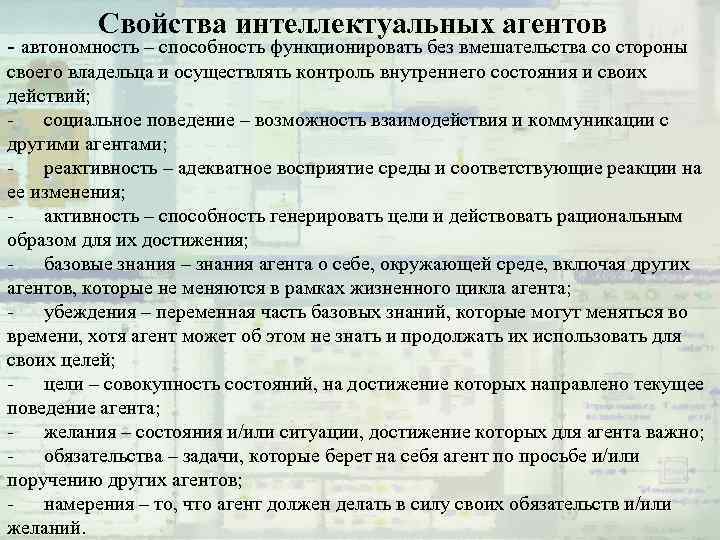 Свойства интеллектуальных агентов

- автономность – способность функционировать без вмешательства со стороны своего владельца и осуществлять контроль внутреннего состояния и своих действий;

- социальное поведение – возможность взаимодействия и коммуникации с другими агентами;

- реактивность – адекватное восприятие среды и соответствующие реакции на ее изменения;

- активность – способность генерировать цели и действовать рациональным образом для их достижения;

- базовые знания – знания агента о себе, окружающей среде, включая других агентов, которые не меняются в рамках жизненного цикла агента;

- убеждения – переменная часть базовых знаний, которые могут меняться во времени, хотя агент может об этом не знать и продолжать их использовать для своих целей;

- цели – совокупность состояний, на достижение которых направлено текущее поведение агента;

- желания – состояния и/или ситуации, достижение которых для агента важно;

- обязательства – задачи, которые берет на себя агент по просьбе и/или поручению других агентов;

- намерения – то, что агент должен делать в силу своих обязательств и/или желаний.